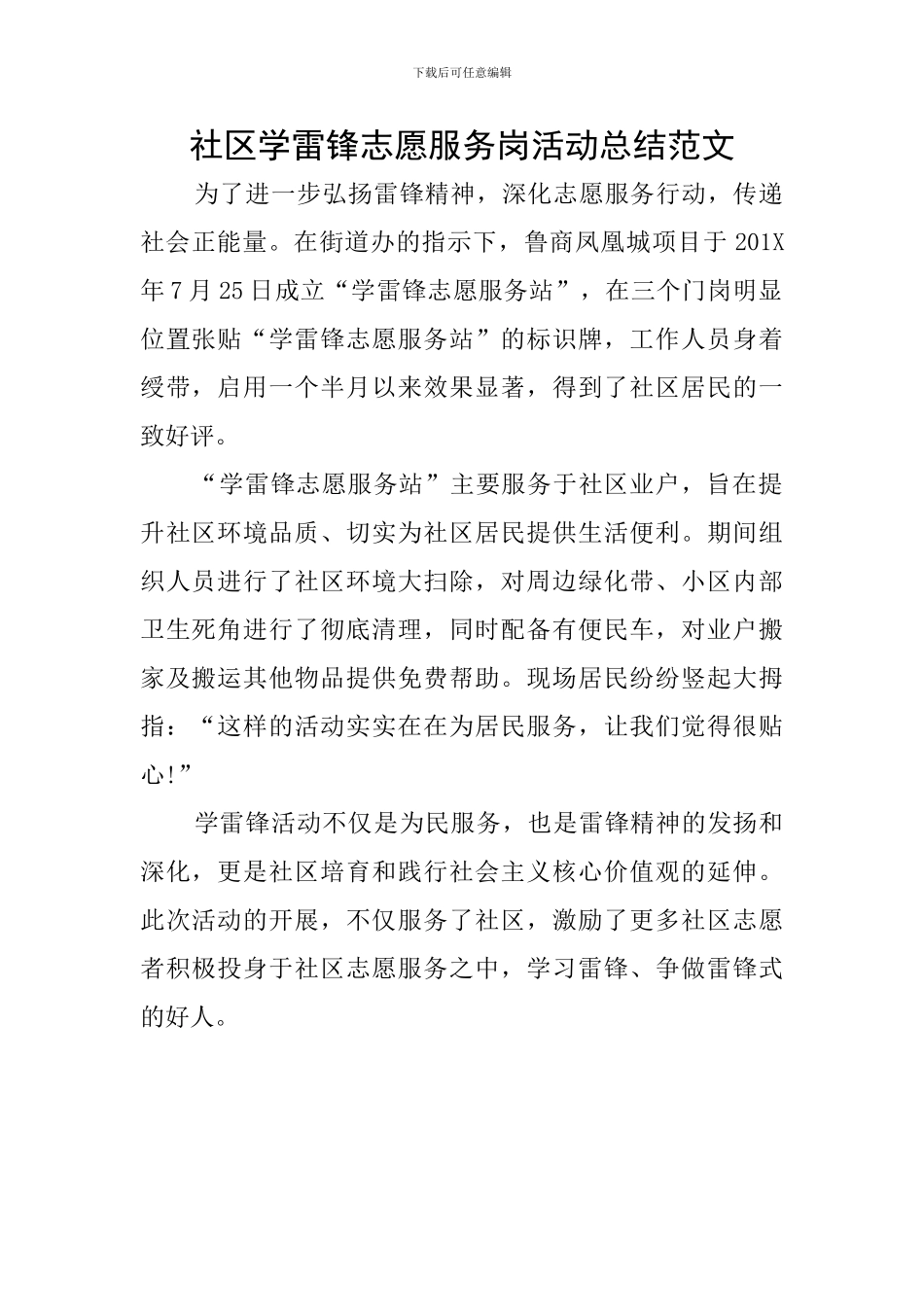 下载后可任意编辑

社区学雷锋志愿服务岗活动总结范文

为了进一步弘扬雷锋精神，深化志愿服务行动，传递社会正能量。在街道办的指示下，鲁商凤凰城项目于201X年7月25日成立“学雷锋志愿服务站”，在三个门岗明显位置张贴“学雷锋志愿服务站”的标识牌，工作人员身着绶带，启用一个半月以来效果显著，得到了社区居民的一致好评。

“学雷锋志愿服务站”主要服务于社区业户，旨在提升社区环境品质、切实为社区居民提供生活便利。期间组织人员进行了社区环境大扫除，对周边绿化带、小区内部卫生死角进行了彻底清理，同时配备有便民车，对业户搬家及搬运其他物品提供免费帮助。现场居民纷纷竖起大拇指：“这样的活动实实在在为居民服务，让我们觉得很贴心!”

学雷锋活动不仅是为民服务，也是雷锋精神的发扬和深化，更是社区培育和践行社会主义核心价值观的延伸。此次活动的开展，不仅服务了社区，激励了更多社区志愿者积极投身于社区志愿服务之中，学习雷锋、争做雷锋式的好人。